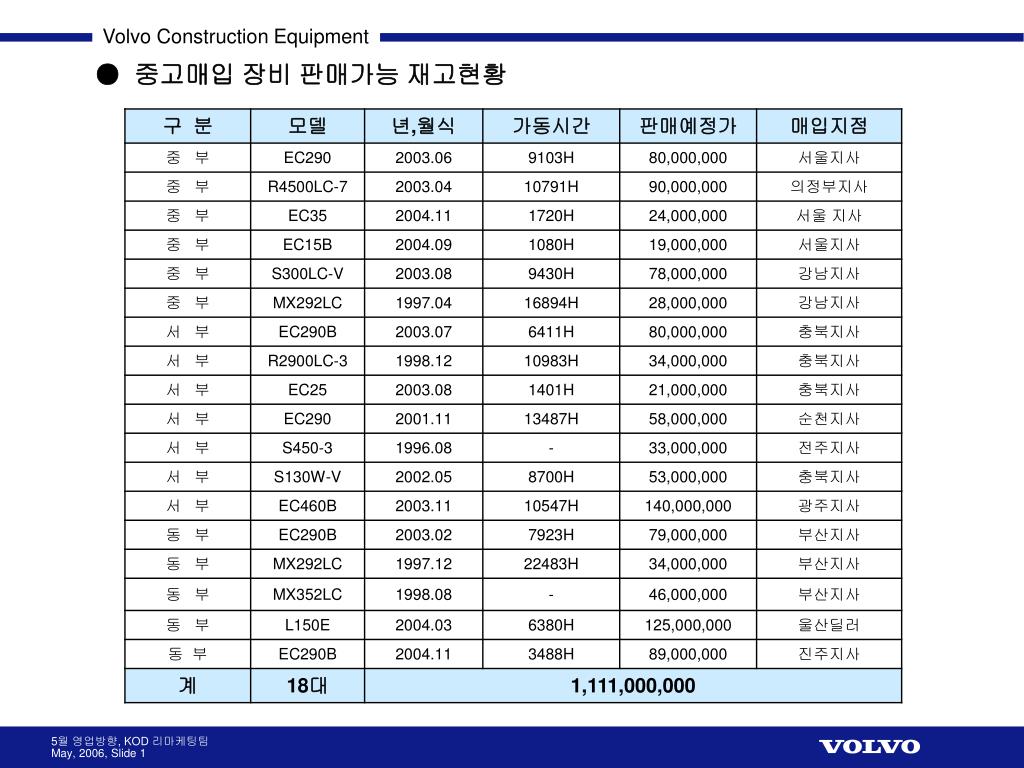 Volvo Construction Equipment

● 중고매입 장비 판매가능 재고현황

| 구 분 | 모델 | 년,월식 | 가동시간 | 판매예정가 | 매입지점 |
|---|---|---|---|---|---|
| 중 부 | EC290 | 2003.06 | 9103H | 80,000,000 | 서울지사 |
| 중 부 | R4500LC-7 | 2003.04 | 10791H | 90,000,000 | 의정부지사 |
| 중 부 | EC35 | 2004.11 | 1720H | 24,000,000 | 서울 지사 |
| 중 부 | EC15B | 2004.09 | 1080H | 19,000,000 | 서울지사 |
| 중 부 | S300LC-V | 2003.08 | 9430H | 78,000,000 | 강남지사 |
| 중 부 | MX292LC | 1997.04 | 16894H | 28,000,000 | 강남지사 |
| 서 부 | EC290B | 2003.07 | 6411H | 80,000,000 | 충북지사 |
| 서 부 | R2900LC-3 | 1998.12 | 10983H | 34,000,000 | 충북지사 |
| 서 부 | EC25 | 2003.08 | 1401H | 21,000,000 | 충북지사 |
| 서 부 | EC290 | 2001.11 | 13487H | 58,000,000 | 순천지사 |
| 서 부 | S450-3 | 1996.08 | - | 33,000,000 | 전주지사 |
| 서 부 | S130W-V | 2002.05 | 8700H | 53,000,000 | 충북지사 |
| 서 부 | EC460B | 2003.11 | 10547H | 140,000,000 | 광주지사 |
| 동 부 | EC290B | 2003.02 | 7923H | 79,000,000 | 부산지사 |
| 동 부 | MX292LC | 1997.12 | 22483H | 34,000,000 | 부산지사 |
| 동 부 | MX352LC | 1998.08 | - | 46,000,000 | 부산지사 |
| 동 부 | L150E | 2004.03 | 6380H | 125,000,000 | 울산딜러 |
| 동 부 | EC290B | 2004.11 | 3488H | 89,000,000 | 진주지사 |
| 계 | 18대 | 1,111,000,000 | | | |

5월 영업방향, KOD 리마케팅팀
May, 2006, Slide 1

VOLVO